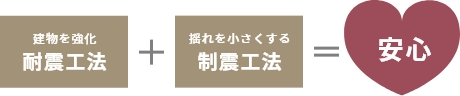 建物を強化
耐震工法

＋

揺れを小さくする
制震工法

＝

安心